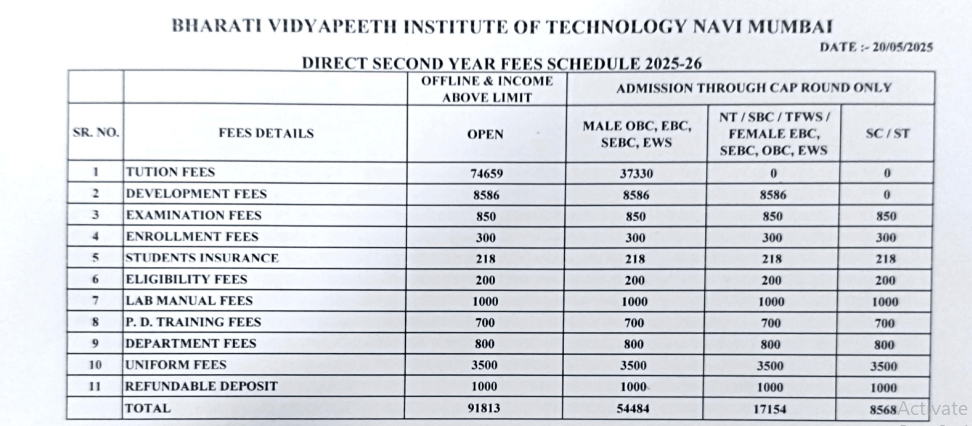 BHARATI VIDYAPEETH INSTITUTE OF TECHNOLOGY NAVI MUMBAI

DATE :- 20/05/2025

DIRECT SECOND YEAR FEES SCHEDULE 2025-26

| | | OFFLINE & INCOME ABOVE LIMIT | ADMISSION THROUGH CAP ROUND ONLY | | |
|---|---|---|---|---|---|
| SR. NO. | FEES DETAILS | OPEN | MALE OBC, EBC, SEBC, EWS | NT / SBC / TFWS / FEMALE EBC, SEBC, OBC, EWS | SC / ST |
| 1 | TUTION FEES | 74659 | 37330 | 0 | 0 |
| 2 | DEVELOPMENT FEES | 8586 | 8586 | 8586 | 0 |
| 3 | EXAMINATION FEES | 850 | 850 | 850 | 850 |
| 4 | ENROLLMENT FEES | 300 | 300 | 300 | 300 |
| 5 | STUDENTS INSURANCE | 218 | 218 | 218 | 218 |
| 6 | ELIGIBILITY FEES | 200 | 200 | 200 | 200 |
| 7 | LAB MANUAL FEES | 1000 | 1000 | 1000 | 1000 |
| 8 | P. D. TRAINING FEES | 700 | 700 | 700 | 700 |
| 9 | DEPARTMENT FEES | 800 | 800 | 800 | 800 |
| 10 | UNIFORM FEES | 3500 | 3500 | 3500 | 3500 |
| 11 | REFUNDABLE DEPOSIT | 1000 | 1000 | 1000 | 1000 |
| | TOTAL | 91813 | 54484 | 17154 | 8568 |

Activate